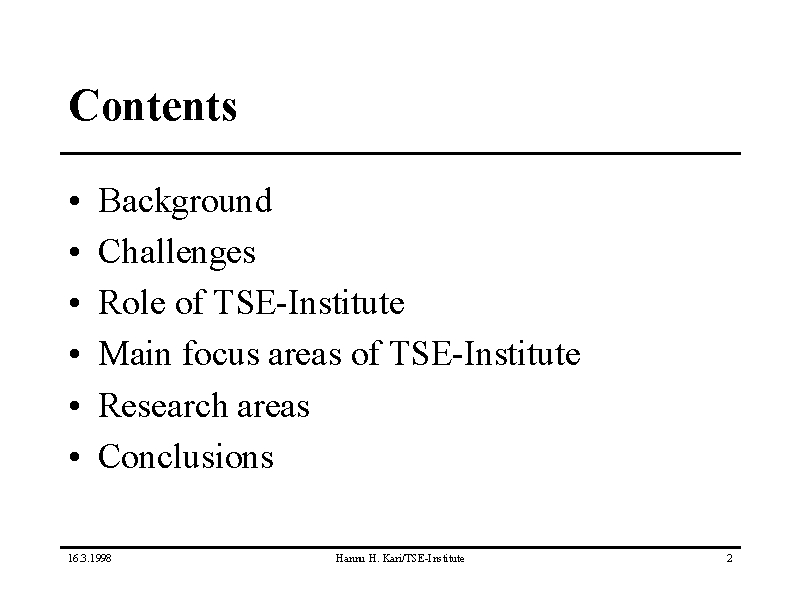 Contents

• Background
• Challenges
• Role of TSE-Institute
• Main focus areas of TSE-Institute
• Research areas
• Conclusions

16.3.1998 Hannu H. Kari/TSE-Institute 2